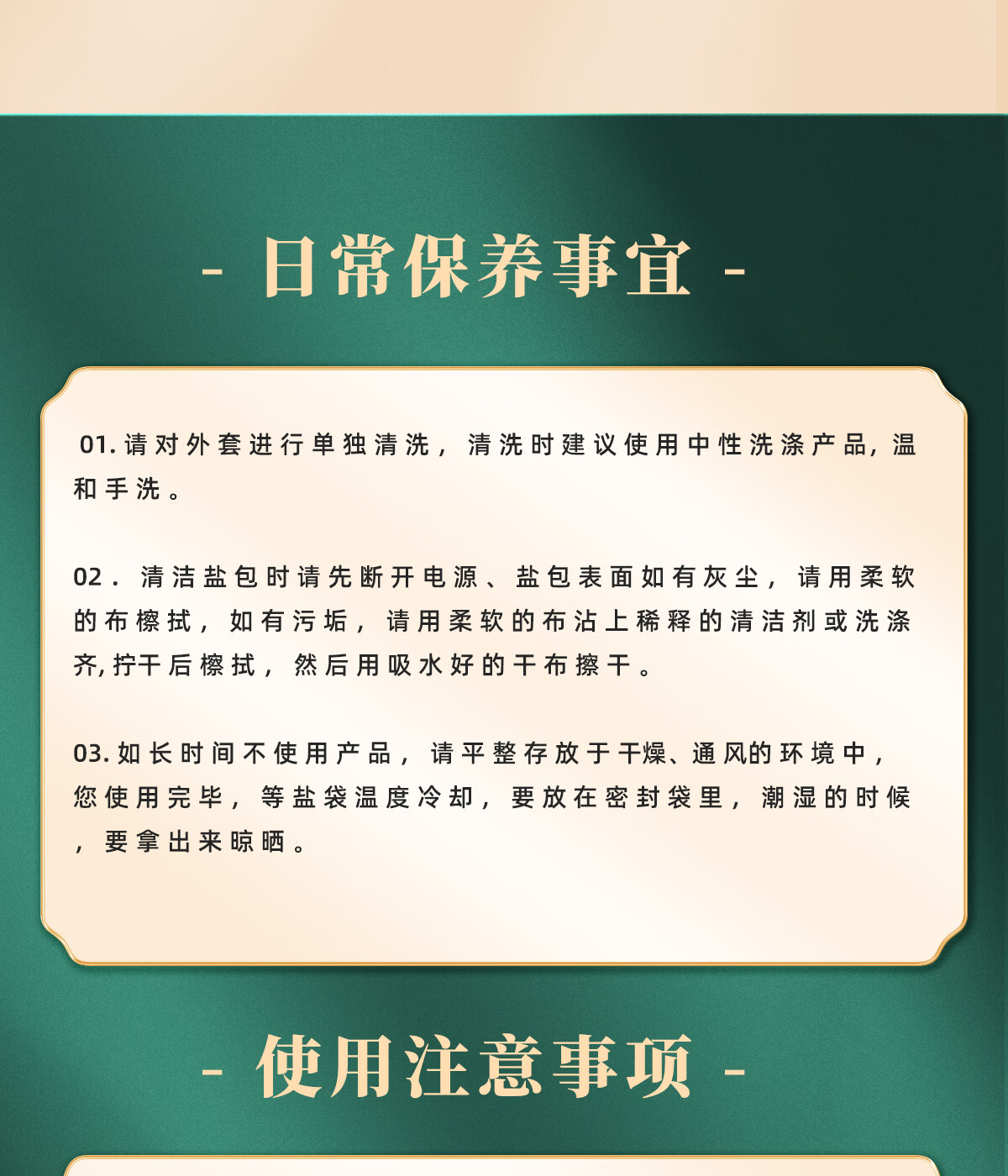 - 日常保养事宜 -

01.请对外套进行单独清洗，清洗时建议使用中性洗涤产品，温和手洗。

02.清洁盐包时请先断开电源、盐包表面如有灰尘，请用柔软的布檫拭，如有污垢，请用柔软的布沾上稀释的清洁剂或洗涤齐，拧干后檫拭，然后用吸水好的干布擦干。

03.如长时间不使用产品，请平整存放于干燥、通风的环境中，您使用完毕，等盐袋温度冷却，要放在密封袋里，潮湿的时候，要拿出来晾晒。

- 使用注意事项 -